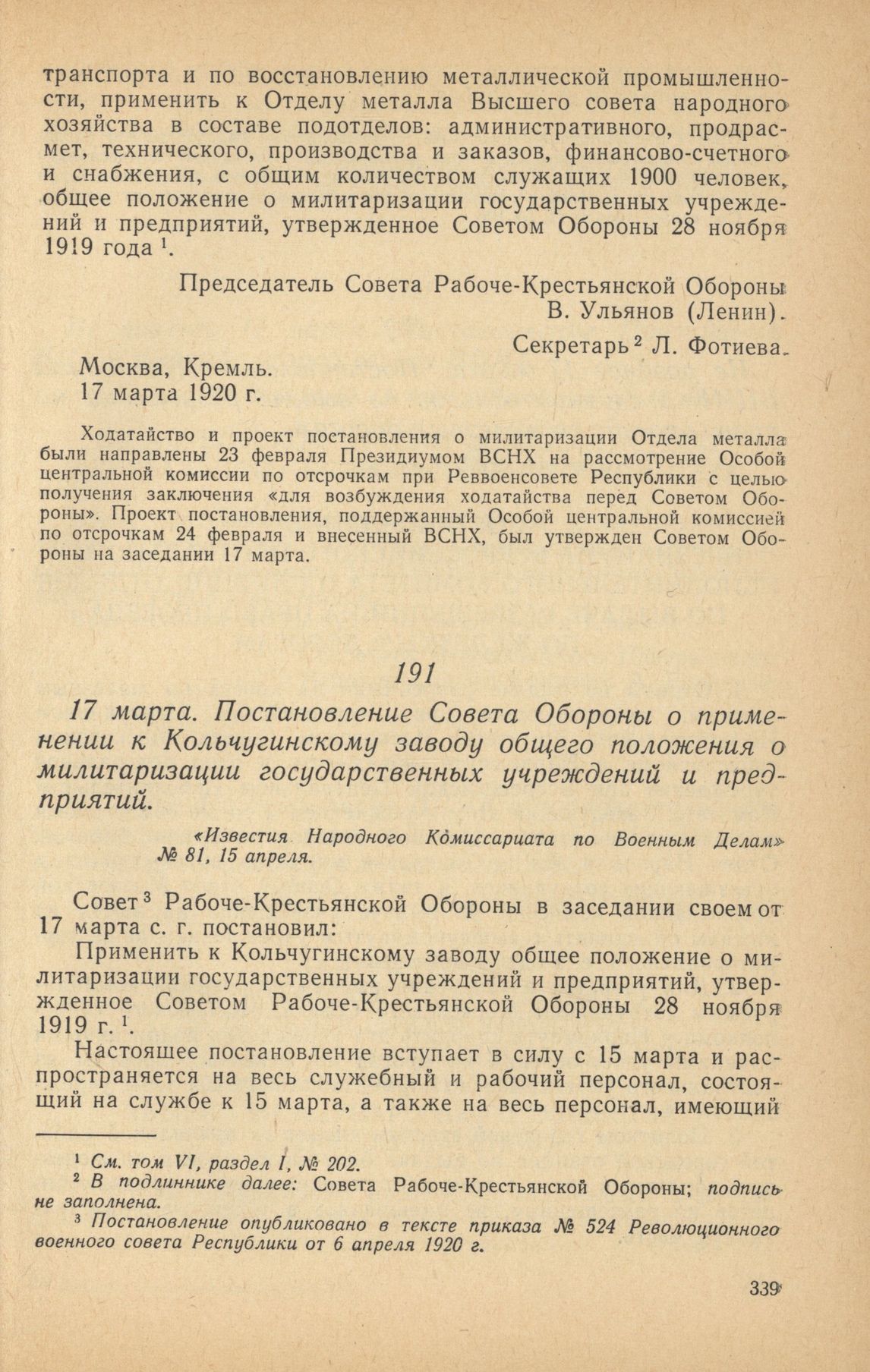 транспорта и по восстановлению металлической промышленности, применить к Отделу металла Высшего совета народного хозяйства в составе подотделов: административного, продрасмет, технического, производства и заказов, финансово-счетного и снабжения, с общим количеством служащих 1900 человек, общее положение о милитаризации государственных учреждений и предприятий, утвержденное Советом Обороны 28 ноября 1919 года $^1$.

Председатель Совета Рабоче-Крестьянской Обороны
В. Ульянов (Ленин).

Секретарь $^2$ Л. Фотиева.

Москва, Кремль.
17 марта 1920 г.

Ходатайство и проект постановления о милитаризации Отдела металла были направлены 23 февраля Президиумом ВСНХ на рассмотрение Особой центральной комиссии по отсрочкам при Реввоенсовете Республики с целью получения заключения «для возбуждения ходатайства перед Советом Обороны». Проект постановления, поддержанный Особой центральной комиссией по отсрочкам 24 февраля и внесенный ВСНХ, был утвержден Советом Обороны на заседании 17 марта.

191

17 марта. Постановление Совета Обороны о применении к Кольчугинскому заводу общего положения о милитаризации государственных учреждений и предприятий.

«Известия Народного Комиссариата по Военным Делам» № 81, 15 апреля.

Совет $^3$ Рабоче-Крестьянской Обороны в заседании своем от 17 марта с. г. постановил:

Применить к Кольчугинскому заводу общее положение о милитаризации государственных учреждений и предприятий, утвержденное Советом Рабоче-Крестьянской Обороны 28 ноября 1919 г. $^1$.

Настоящее постановление вступает в силу с 15 марта и распространяется на весь служебный и рабочий персонал, состоящий на службе к 15 марта, а также на весь персонал, имеющий

$^1$ См. том VI, раздел I, № 202.
$^2$ В подлиннике далее: Совета Рабоче-Крестьянской Обороны; подпись не заполнена.
$^3$ Постановление опубликовано в тексте приказа № 524 Революционного военного совета Республики от 6 апреля 1920 г.

339